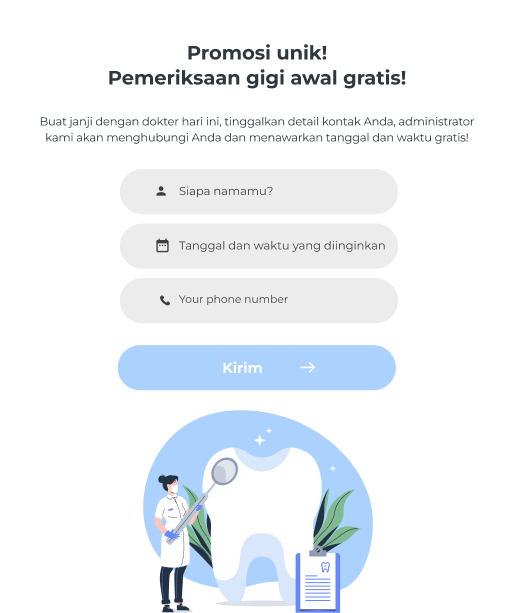 Promosi unik!
Pemeriksaan gigi awal gratis!

Buat janji dengan dokter hari ini, tinggalkan detail kontak Anda, administrator kami akan menghubungi Anda dan menawarkan tanggal dan waktu gratis!

Siapa namamu?

Tanggal dan waktu yang diinginkan

Your phone number

Kirim